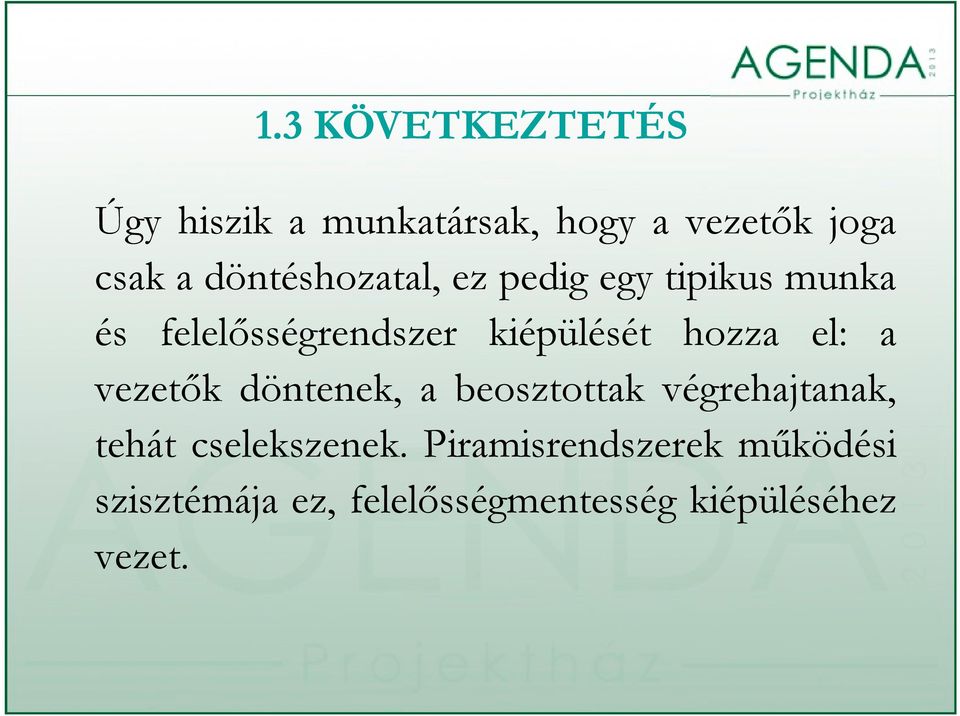 AGENDA 2013
Projektház

1.3 KÖVETKEZTETÉS

Úgy hiszik a munkatársak, hogy a vezetők joga csak a döntéshozatal, ez pedig egy tipikus munka és felelősségrendszer kiépülését hozza el: a vezetők döntenek, a beosztottak végrehajtanak, tehát cselekszenek. Piramisrendszerek működési szisztémája ez, felelősségmentesség kiépüléséhez vezet.

AGENDA 2013
Projektház